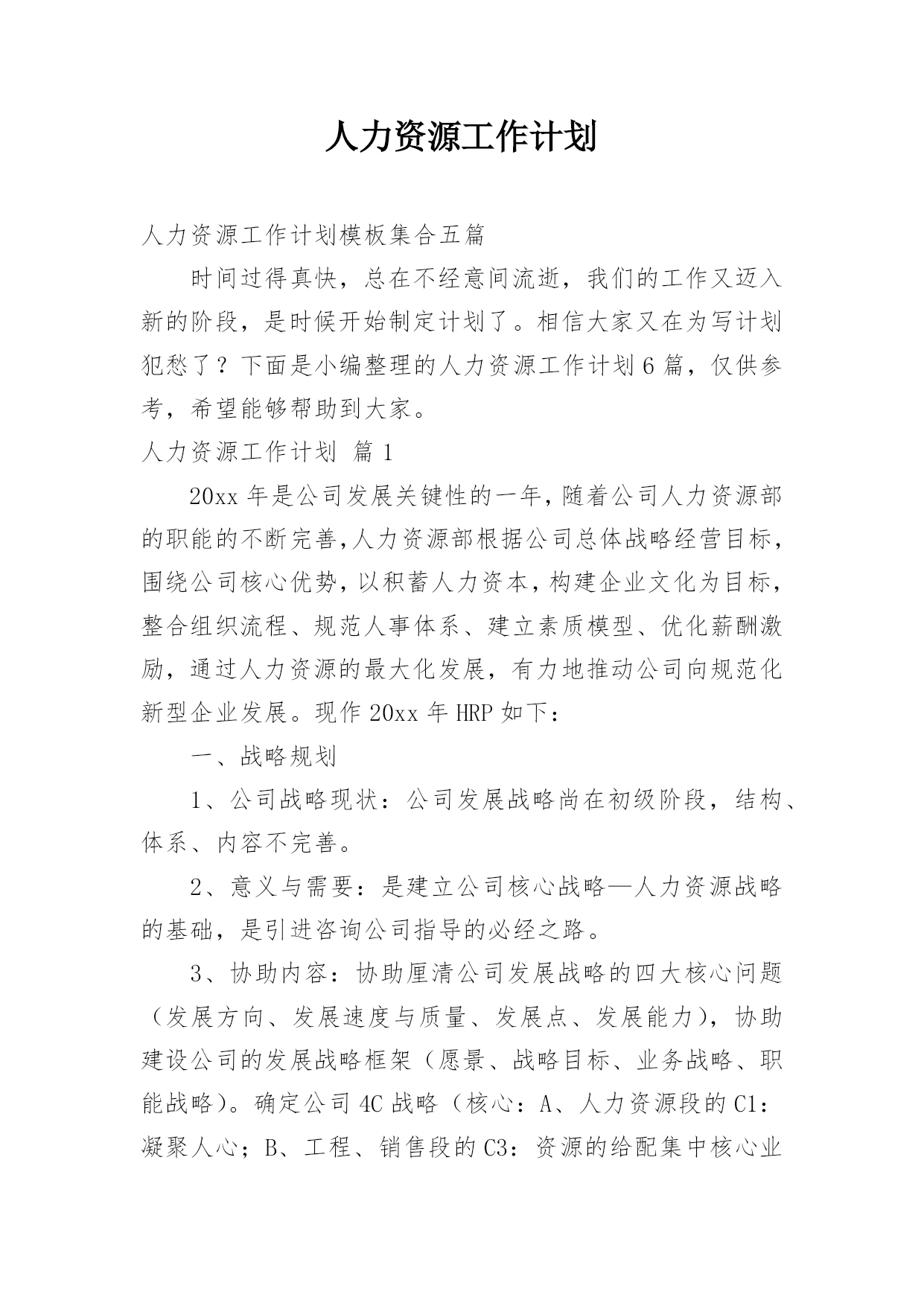 人力资源工作计划

人力资源工作计划模板集合五篇

时间过得真快，总在不经意间流逝，我们的工作又迈入新的阶段，是时候开始制定计划了。相信大家又在为写计划犯愁了？下面是小编整理的人力资源工作计划6篇，仅供参考，希望能够帮助到大家。

人力资源工作计划 篇1

20xx年是公司发展关键性的一年，随着公司人力资源部的职能的不断完善，人力资源部根据公司总体战略经营目标，围绕公司核心优势，以积蓄人力资本，构建企业文化为目标，整合组织流程、规范人事体系、建立素质模型、优化薪酬激励，通过人力资源的最大化发展，有力地推动公司向规范化新型企业发展。现作20xx年HRP如下：

一、战略规划

1、公司战略现状：公司发展战略尚在初级阶段，结构、体系、内容不完善。

2、意义与需要：是建立公司核心战略—人力资源战略的基础，是引进咨询公司指导的必经之路。

3、协助内容：协助厘清公司发展战略的四大核心问题（发展方向、发展速度与质量、发展点、发展能力），协助建设公司的发展战略框架（愿景、战略目标、业务战略、职能战略）。确定公司4C战略（核心：A、人力资源段的C1：凝聚人心；B、工程、销售段的C3：资源的给配集中核心业